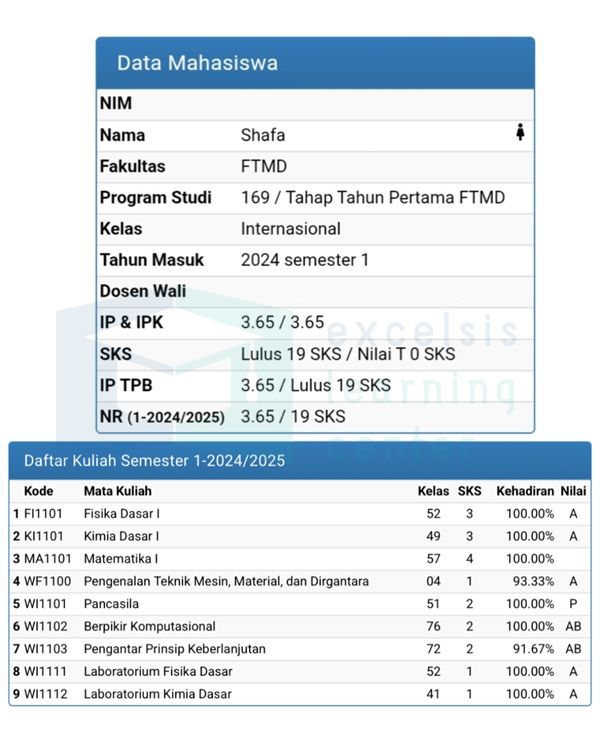 Data Mahasiswa

| NIM | |
|---|---|
| Nama | Shafa |
| Fakultas | FTMD |
| Program Studi | 169 / Tahap Tahun Pertama FTMD |
| Kelas | Internasional |
| Tahun Masuk | 2024 semester 1 |
| Dosen Wali | |
| IP & IPK | 3.65 / 3.65 |
| SKS | Lulus 19 SKS / Nilai T 0 SKS |
| IP TPB | 3.65 / Lulus 19 SKS |
| NR (1-2024/2025) | 3.65 / 19 SKS |

excelsis learning center

Daftar Kuliah Semester 1-2024/2025

| | Kode | Mata Kuliah | Kelas | SKS | Kehadiran | Nilai |
|---|---|---|---|---|---|---|
| 1 | FI1101 | Fisika Dasar I | 52 | 3 | 100.00% | A |
| 2 | KI1101 | Kimia Dasar I | 49 | 3 | 100.00% | A |
| 3 | MA1101 | Matematika I | 57 | 4 | 100.00% | |
| 4 | WF1100 | Pengenalan Teknik Mesin, Material, dan Dirgantara | 04 | 1 | 93.33% | A |
| 5 | WI1101 | Pancasila | 51 | 2 | 100.00% | P |
| 6 | WI1102 | Berpikir Komputasional | 76 | 2 | 100.00% | AB |
| 7 | WI1103 | Pengantar Prinsip Keberlanjutan | 72 | 2 | 91.67% | AB |
| 8 | WI1111 | Laboratorium Fisika Dasar | 52 | 1 | 100.00% | A |
| 9 | WI1112 | Laboratorium Kimia Dasar | 41 | 1 | 100.00% | A |